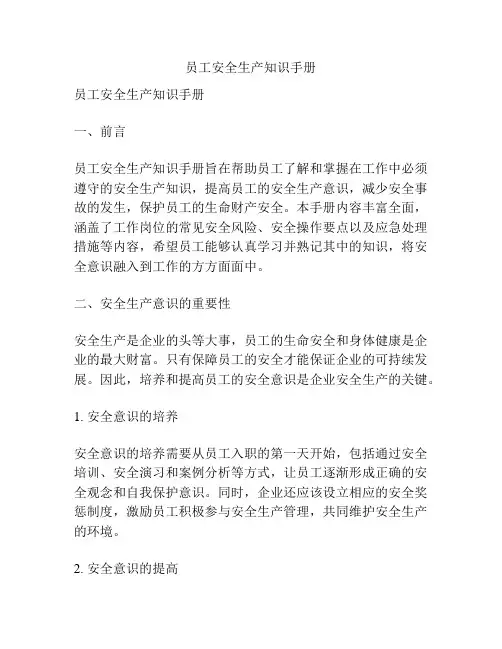 员工安全生产知识手册

员工安全生产知识手册

一、前言

员工安全生产知识手册旨在帮助员工了解和掌握在工作中必须遵守的安全生产知识，提高员工的安全生产意识，减少安全事故的发生，保护员工的生命财产安全。本手册内容丰富全面，涵盖了工作岗位的常见安全风险、安全操作要点以及应急处理措施等内容，希望员工能够认真学习并熟记其中的知识，将安全意识融入到工作的方方面面中。

二、安全生产意识的重要性

安全生产是企业的头等大事，员工的生命安全和身体健康是企业的最大财富。只有保障员工的安全才能保证企业的可持续发展。因此，培养和提高员工的安全意识是企业安全生产的关键。

1. 安全意识的培养

安全意识的培养需要从员工入职的第一天开始，包括通过安全培训、安全演习和案例分析等方式，让员工逐渐形成正确的安全观念和自我保护意识。同时，企业还应该设立相应的安全奖惩制度，激励员工积极参与安全生产管理，共同维护安全生产的环境。

2. 安全意识的提高